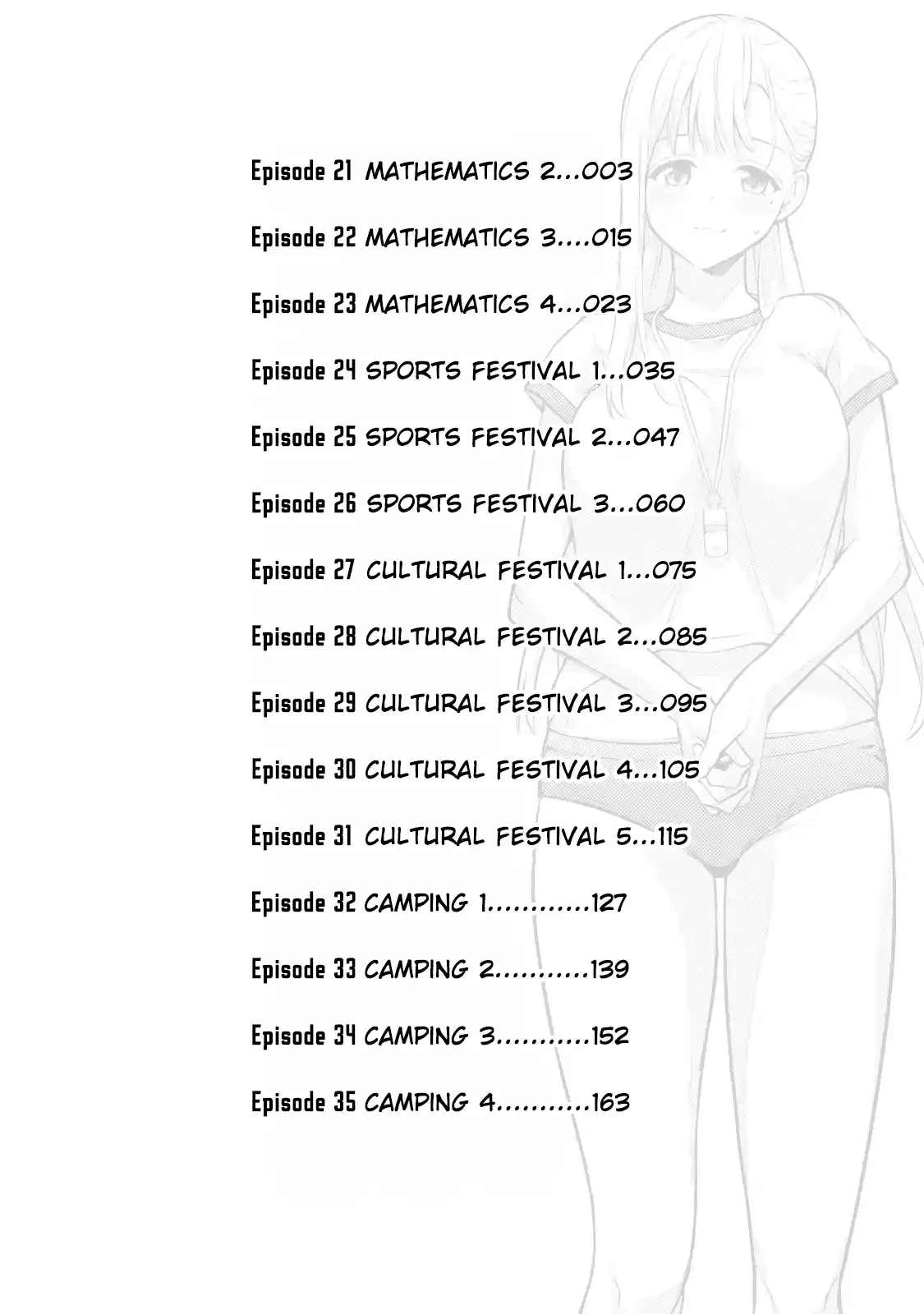 Episode 21 MATHEMATICS 2 003

Episode 22 MATHEMATICS 3 015

Episode 23 MATHEMATICS 4 023

Episode 24 SPORTS FESTIVAL 1 035

Episode 25 SPORTS FESTIVAL 2 047

Episode 26 SPORTS FESTIVAL 3 060

Episode 27 CULTURAL FESTIVAL 1 075

Episode 28 CULTURAL FESTIVAL 2 085

Episode 29 CULTURAL FESTIVAL 3 095

Episode 30 CULTURAL FESTIVAL 4 105

Episode 31 CULTURAL FESTIVAL 5 115

Episode 32 CAMPING 1 127

Episode 33 CAMPING 2 139

Episode 34 CAMPING 3 152

Episode 35 CAMPING 4 163